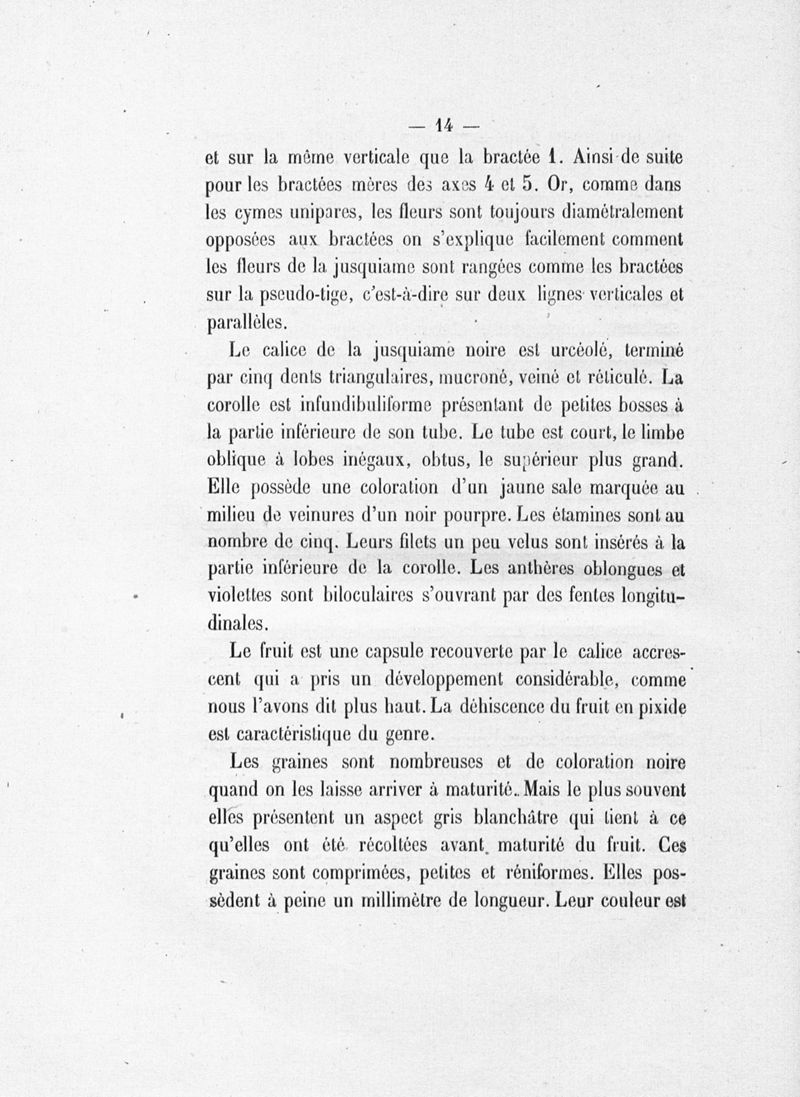 — 14 —

et sur la même verticale que la bractée 1. Ainsi de suite pour les bractées mères des axes 4 et 5. Or, comme dans les cymes unipares, les fleurs sont toujours diamétralement opposées aux bractées on s'explique facilement comment les fleurs de la jusquiame sont rangées comme les bractées sur la pseudo-tige, c'est-à-dire sur deux lignes verticales et parallèles.

Le calice de la jusquiame noire est urcéolé, terminé par cinq dents triangulaires, mucroné, veiné et réticulé. La corolle est infundibuliforme présentant de petites bosses à la partie inférieure de son tube. Le tube est court, le limbe oblique à lobes inégaux, obtus, le supérieur plus grand. Elle possède une coloration d'un jaune sale marquée au milieu de veinures d'un noir pourpre. Les étamines sont au nombre de cinq. Leurs filets un peu velus sont insérés à la partie inférieure de la corolle. Les anthères oblongues et violettes sont biloculaires s'ouvrant par des fentes longitudinales.

Le fruit est une capsule recouverte par le calice accrescent qui a pris un développement considérable, comme nous l'avons dit plus haut. La déhiscence du fruit en pixide est caractéristique du genre.

Les graines sont nombreuses et de coloration noire quand on les laisse arriver à maturité. Mais le plus souvent elles présentent un aspect gris blanchâtre qui tient à ce qu'elles ont été récoltées avant maturité du fruit. Ces graines sont comprimées, petites et réniformes. Elles possèdent à peine un millimètre de longueur. Leur couleur est